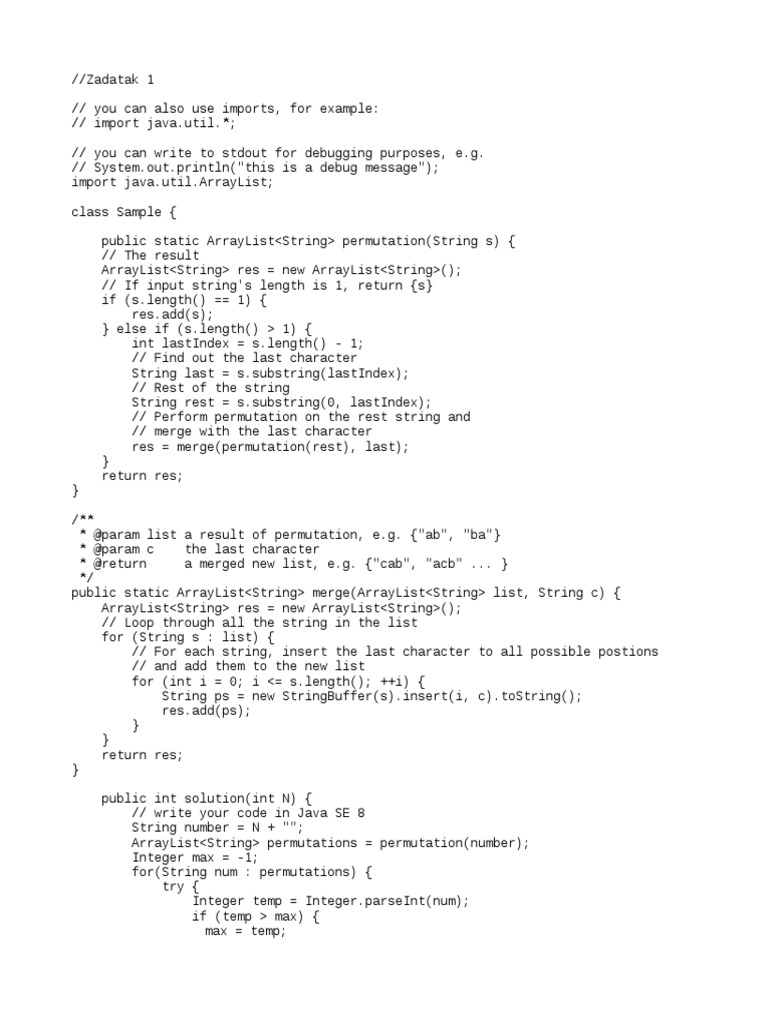 //Zadatak 1

// you can also use imports, for example:
// import java.util.*;

// you can write to stdout for debugging purposes, e.g.
// System.out.println("this is a debug message");
import java.util.ArrayList;

class Sample {

    public static ArrayList<String> permutation(String s) {
    // The result
    ArrayList<String> res = new ArrayList<String>();
    // If input string's length is 1, return {s}
    if (s.length() == 1) {
        res.add(s);
    } else if (s.length() > 1) {
        int lastIndex = s.length() - 1;
        // Find out the last character
        String last = s.substring(lastIndex);
        // Rest of the string
        String rest = s.substring(0, lastIndex);
        // Perform permutation on the rest string and
        // merge with the last character
        res = merge(permutation(rest), last);
    }
    return res;
}

/**
 * @param list a result of permutation, e.g. {"ab", "ba"}
 * @param c    the last character
 * @return     a merged new list, e.g. {"cab", "acb" ... }
 */
public static ArrayList<String> merge(ArrayList<String> list, String c) {
    ArrayList<String> res = new ArrayList<String>();
    // Loop through all the string in the list
    for (String s : list) {
        // For each string, insert the last character to all possible postions
        // and add them to the new list
        for (int i = 0; i <= s.length(); ++i) {
            String ps = new StringBuffer(s).insert(i, c).toString();
            res.add(ps);
        }
    }
    return res;
}

    public int solution(int N) {
        // write your code in Java SE 8
        String number = N + "";
        ArrayList<String> permutations = permutation(number);
        Integer max = -1;
        for(String num : permutations) {
            try {
                Integer temp = Integer.parseInt(num);
                if (temp > max) {
                  max = temp;